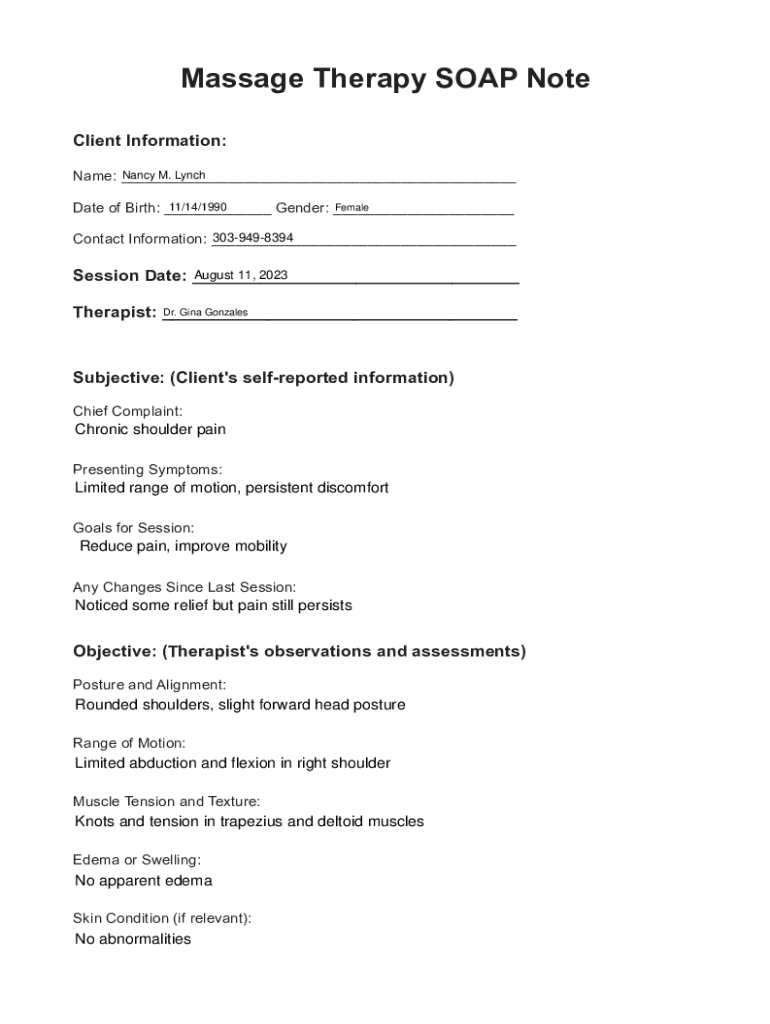 Massage Therapy SOAP Note

Client Information:

Name: Nancy M. Lynch

Date of Birth: 11/14/1990 Gender: Female

Contact Information: 303-949-8394

Session Date: August 11, 2023

Therapist: Dr. Gina Gonzales

Subjective: (Client's self-reported information)

Chief Complaint:
Chronic shoulder pain

Presenting Symptoms:
Limited range of motion, persistent discomfort

Goals for Session:
Reduce pain, improve mobility

Any Changes Since Last Session:
Noticed some relief but pain still persists

Objective: (Therapist's observations and assessments)

Posture and Alignment:
Rounded shoulders, slight forward head posture

Range of Motion:
Limited abduction and flexion in right shoulder

Muscle Tension and Texture:
Knots and tension in trapezius and deltoid muscles

Edema or Swelling:
No apparent edema

Skin Condition (if relevant):
No abnormalities